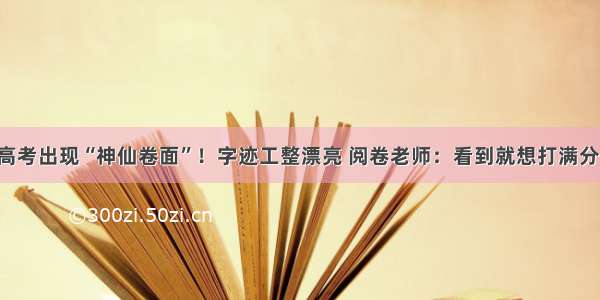 高考出现“神仙卷面”！字迹工整漂亮 阅卷老师：看到就想打满分

©300zi.50zi.cn